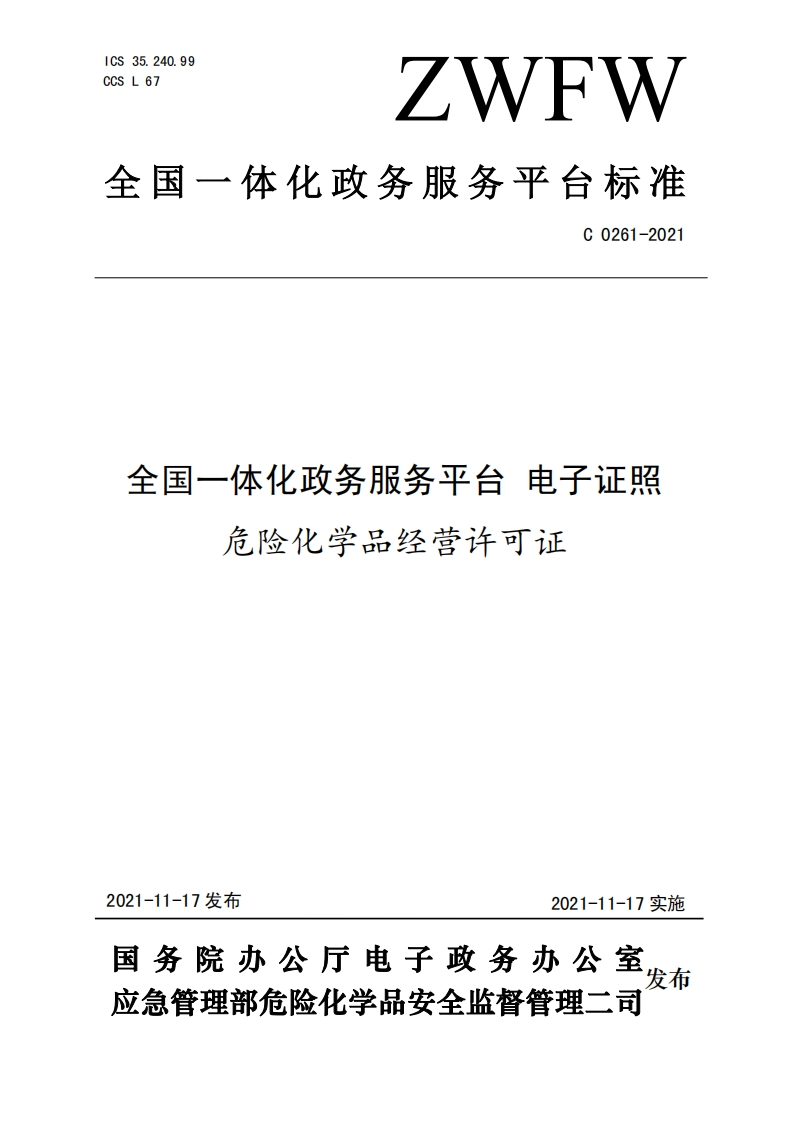 ICS 35.240.99
CCS L 67

ZWFW

全国一体化政务服务平台标准

C 0261-2021

全国一体化政务服务平台 电子证照

危险化学品经营许可证

2021-11-17 发布

2021-11-17 实施

国务院办公厅电子政务办公室
应急管理部危险化学品安全监督管理二司
发布